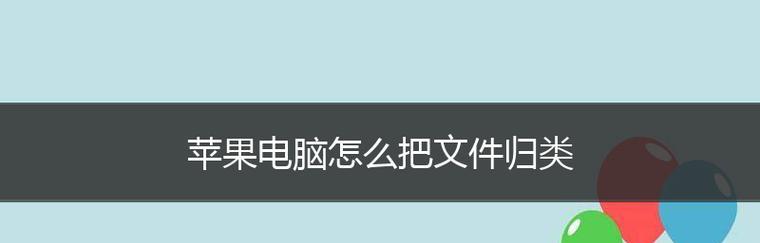 苹果电脑怎么把文件归类